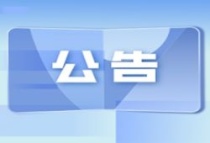 公告